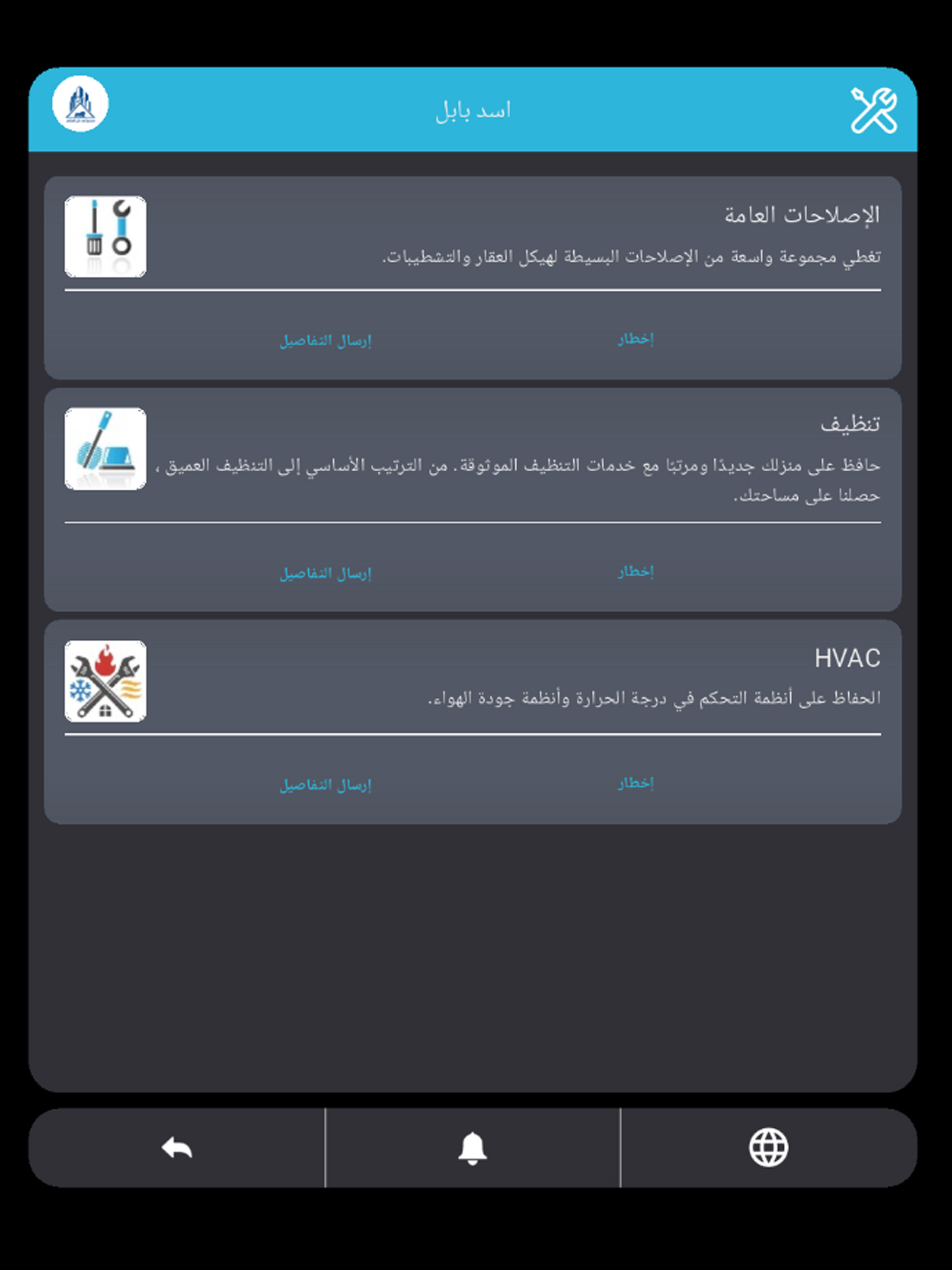 اسد بابل

الإصلاحات العامة

تغطي مجموعة واسعة من الإصلاحات البسيطة لهيكل العقار والتشطيبات.

إخطار

إرسال التفاصيل

تنظيف

حافظ على منزلك جديدًا ومرتبًا مع خدمات التنظيف الموثوقة. من الترتيب الأساسي إلى التنظيف العميق ، حصلنا على مساحتك.

إخطار

إرسال التفاصيل

HVAC

الحفاظ على أنظمة التحكم في درجة الحرارة وأنظمة جودة الهواء.

إخطار

إرسال التفاصيل